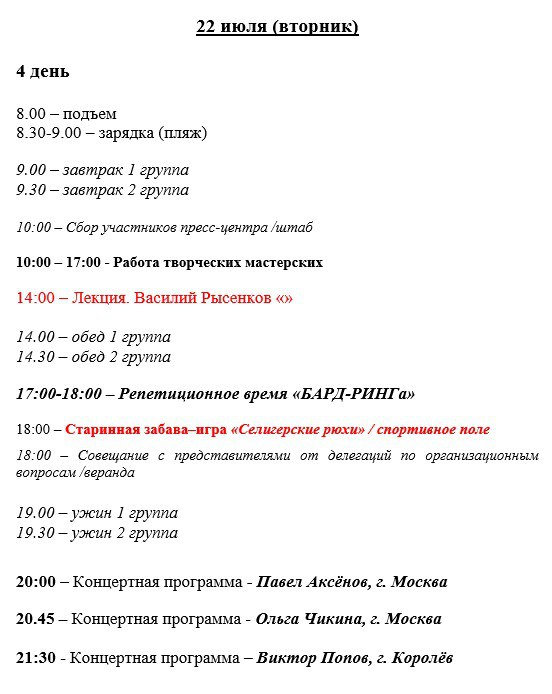 22 июля (вторник)

4 день

8.00 – подъем
8.30-9.00 – зарядка (пляж)

9.00 – завтрак 1 группа
9.30 – завтрак 2 группа

10:00 – Сбор участников пресс-центра /штаб

10:00 – 17:00 - Работа творческих мастерских

14:00 – Лекция. Василий Рысенков «»

14.00 – обед 1 группа
14.30 – обед 2 группа

17:00-18:00 – Репетиционное время «БАРД-РИНГа»

18:00 – Старинная забава–игра «Селигерские рюхи» / спортивное поле

18:00 – Совещание с представителями от делегаций по организационным вопросам /веранда

19.00 – ужин 1 группа
19.30 – ужин 2 группа

20:00 – Концертная программа - Павел Аксёнов, г. Москва

20.45 – Концертная программа - Ольга Чикина, г. Москва

21:30 - Концертная программа – Виктор Попов, г. Королёв